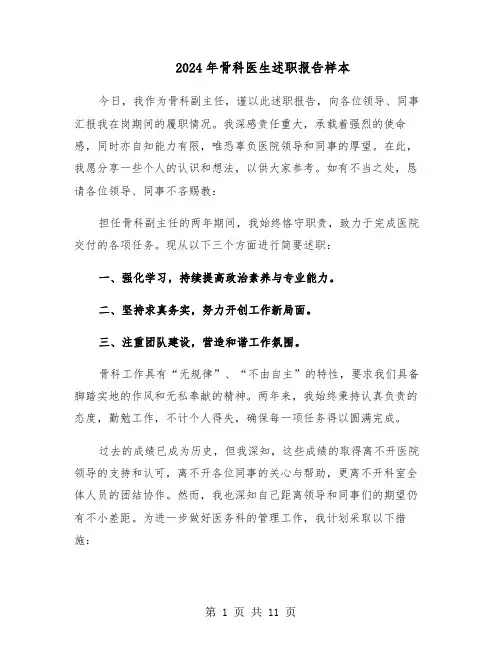 2024年骨科医生述职报告样本

今日，我作为骨科副主任，谨以此述职报告，向各位领导、同事汇报我在岗期间的履职情况。我深感责任重大，承载着强烈的使命感，同时亦自知能力有限，唯恐辜负医院领导和同事的厚望。在此，我愿分享一些个人的认识和想法，以供大家参考。如有不当之处，恳请各位领导、同事不吝赐教：

担任骨科副主任的两年期间，我始终恪守职责，致力于完成医院交付的各项任务。现从以下三个方面进行简要述职：

一、强化学习，持续提高政治素养与专业能力。

二、坚持求真务实，努力开创工作新局面。

三、注重团队建设，营造和谐工作氛围。

骨科工作具有“无规律”、“不由自主”的特性，要求我们具备脚踏实地的作风和无私奉献的精神。两年来，我始终秉持认真负责的态度，勤勉工作，不计个人得失，确保每一项任务得以圆满完成。

过去的成绩已成为历史，但我深知，这些成绩的取得离不开医院领导的支持和认可，离不开各位同事的关心与帮助，更离不开科室全体人员的团结协作。然而，我也深知自己距离领导和同事们的期望仍有不小差距。为进一步做好医务科的管理工作，我计划采取以下措施：

第 1 页 共 11 页